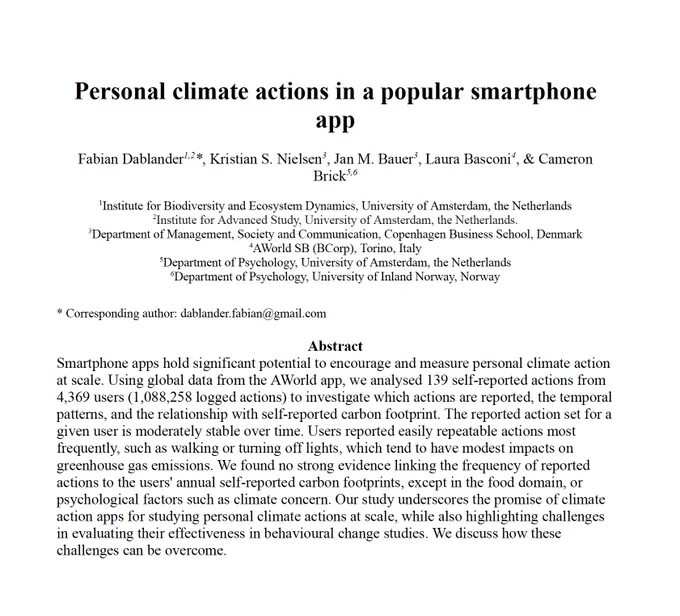 Personal climate actions in a popular smartphone app

Fabian Dablander$^{1,2}$*, Kristian S. Nielsen$^{3}$, Jan M. Bauer$^{3}$, Laura Basconi$^{4}$, & Cameron Brick$^{5,6}$

$^{1}$Institute for Biodiversity and Ecosystem Dynamics, University of Amsterdam, the Netherlands
$^{2}$Institute for Advanced Study, University of Amsterdam, the Netherlands.
$^{3}$Department of Management, Society and Communication, Copenhagen Business School, Denmark
$^{4}$AWorld SB (BCorp), Torino, Italy
$^{5}$Department of Psychology, University of Amsterdam, the Netherlands
$^{6}$Department of Psychology, University of Inland Norway, Norway

* Corresponding author: dablander.fabian@gmail.com

Abstract

Smartphone apps hold significant potential to encourage and measure personal climate action at scale. Using global data from the AWorld app, we analysed 139 self-reported actions from 4,369 users (1,088,258 logged actions) to investigate which actions are reported, the temporal patterns, and the relationship with self-reported carbon footprint. The reported action set for a given user is moderately stable over time. Users reported easily repeatable actions most frequently, such as walking or turning off lights, which tend to have modest impacts on greenhouse gas emissions. We found no strong evidence linking the frequency of reported actions to the users' annual self-reported carbon footprints, except in the food domain, or psychological factors such as climate concern. Our study underscores the promise of climate action apps for studying personal climate actions at scale, while also highlighting challenges in evaluating their effectiveness in behavioural change studies. We discuss how these challenges can be overcome.